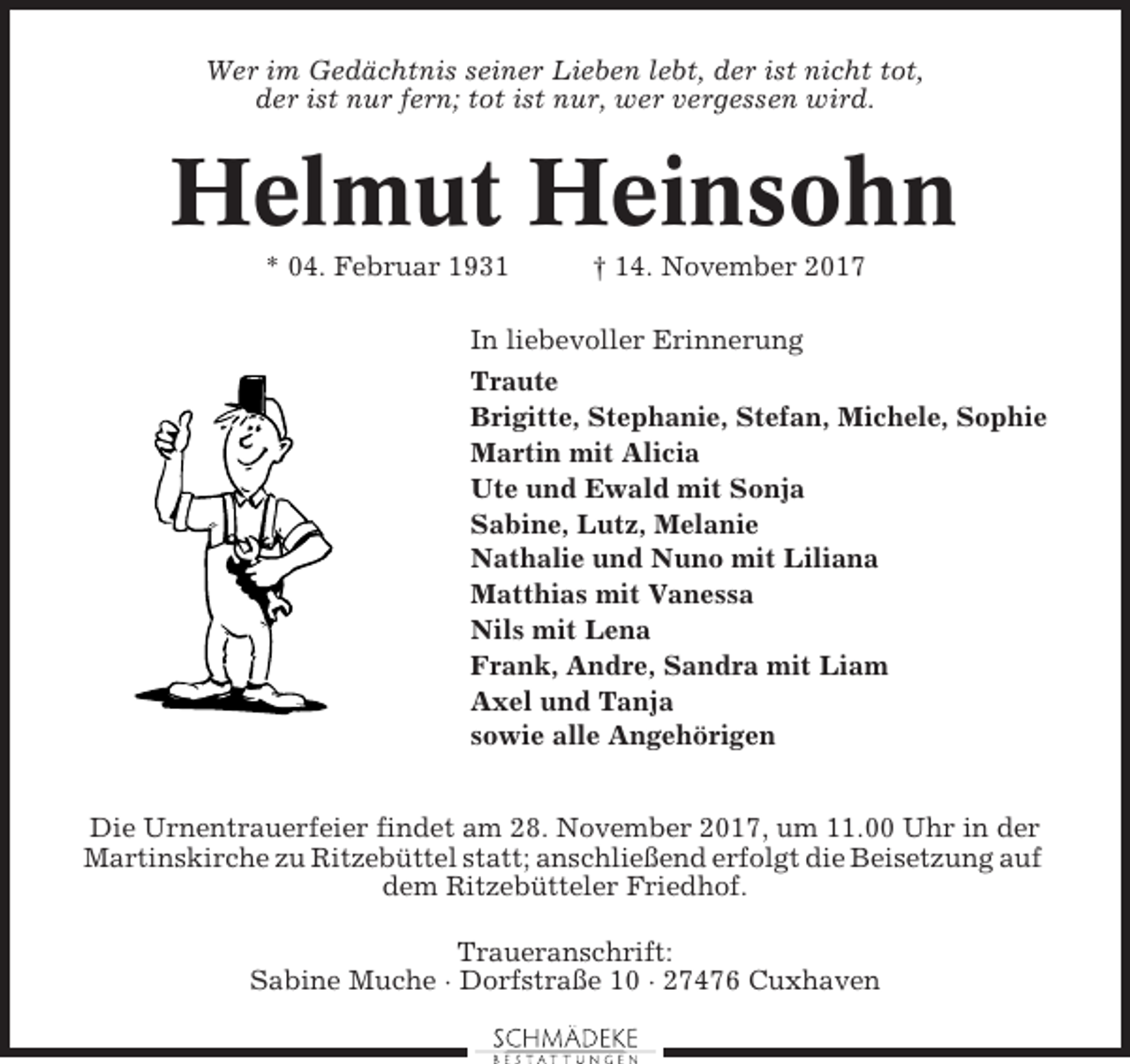 Wer im Gedächtnis seiner Lieben lebt, der ist nicht tot, der ist nur fern; tot ist nur, wer vergessen wird.

Helmut Heinsohn

* 04. Februar 1931 † 14. November 2017

In liebevoller Erinnerung

Traute
Brigitte, Stephanie, Stefan, Michele, Sophie
Martin mit Alicia
Ute und Ewald mit Sonja
Sabine, Lutz, Melanie
Nathalie und Nuno mit Liliana
Matthias mit Vanessa
Nils mit Lena
Frank, Andre, Sandra mit Liam
Axel und Tanja
sowie alle Angehörigen

Die Urnentrauerfeier findet am 28. November 2017, um 11.00 Uhr in der Martinskirche zu Ritzebüttel statt; anschließend erfolgt die Beisetzung auf dem Ritzebütteler Friedhof.

Traueranschrift:
Sabine Muche · Dorfstraße 10 · 27476 Cuxhaven

SCHMÄDEKE
BESTATTUNGEN